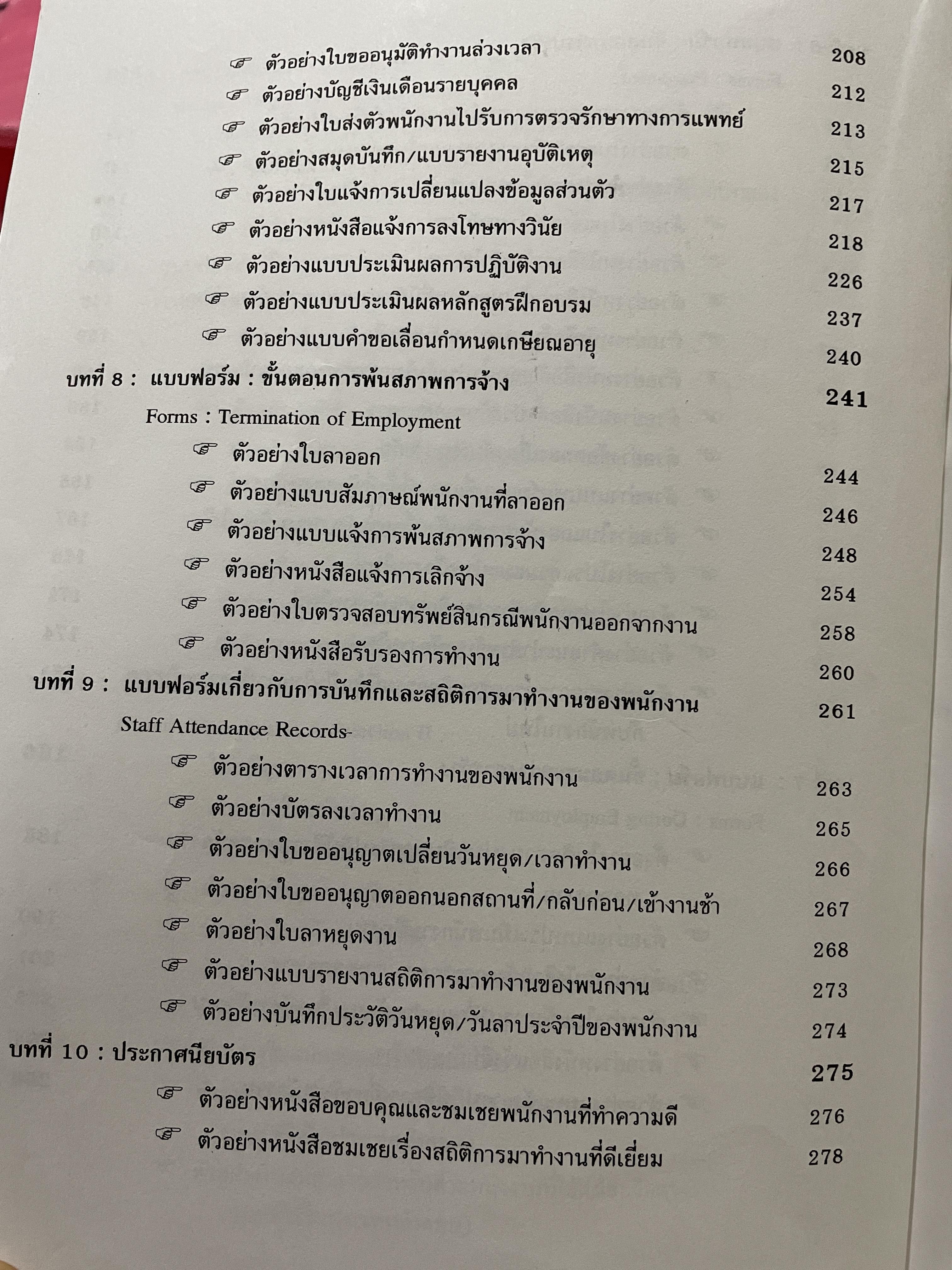 ☞ ตัวอย่างใบขออนุมัติทำงานล่วงเวลา 208
☞ ตัวอย่างบัญชีเงินเดือนรายบุคคล 212
☞ ตัวอย่างใบส่งตัวพนักงานไปรับการตรวจรักษาทางการแพทย์ 213
☞ ตัวอย่างสมุดบันทึก/แบบรายงานอุบัติเหตุ 215
☞ ตัวอย่างใบแจ้งการเปลี่ยนแปลงข้อมูลส่วนตัว 217
☞ ตัวอย่างหนังสือแจ้งการลงโทษทางวินัย 218
☞ ตัวอย่างแบบประเมินผลการปฏิบัติงาน 226
☞ ตัวอย่างแบบประเมินผลหลักสูตรฝึกอบรม 237
☞ ตัวอย่างแบบคำขอเลื่อนกำหนดเกษียณอายุ 240

บทที่ 8 : แบบฟอร์ม : ขั้นตอนการพ้นสภาพการจ้าง 241
Forms : Termination of Employment
☞ ตัวอย่างใบลาออก 244
☞ ตัวอย่างแบบสัมภาษณ์พนักงานที่ลาออก 246
☞ ตัวอย่างแบบแจ้งการพ้นสภาพการจ้าง 248
☞ ตัวอย่างหนังสือแจ้งการเลิกจ้าง 254
☞ ตัวอย่างใบตรวจสอบทรัพย์สินกรณีพนักงานออกจากงาน 258
☞ ตัวอย่างหนังสือรับรองการทำงาน 260

บทที่ 9 : แบบฟอร์มเกี่ยวกับการบันทึกและสถิติการมาทำงานของพนักงาน 261
Staff Attendance Records-
☞ ตัวอย่างตารางเวลาการทำงานของพนักงาน 263
☞ ตัวอย่างบัตรลงเวลาทำงาน 265
☞ ตัวอย่างใบขออนุญาตเปลี่ยนวันหยุด/เวลาทำงาน 266
☞ ตัวอย่างใบขออนุญาตออกนอกสถานที่/กลับก่อน/เข้างานช้า 267
☞ ตัวอย่างใบลาหยุดงาน 268
☞ ตัวอย่างแบบรายงานสถิติการมาทำงานของพนักงาน 273
☞ ตัวอย่างบันทึกประวัติวันหยุด/วันลาประจำปีของพนักงาน 274

บทที่ 10 : ประกาศนียบัตร 275
☞ ตัวอย่างหนังสือขอบคุณและชมเชยพนักงานที่ทำความดี 276
☞ ตัวอย่างหนังสือชมเชยเรื่องสถิติการมาทำงานที่ดีเยี่ยม 278